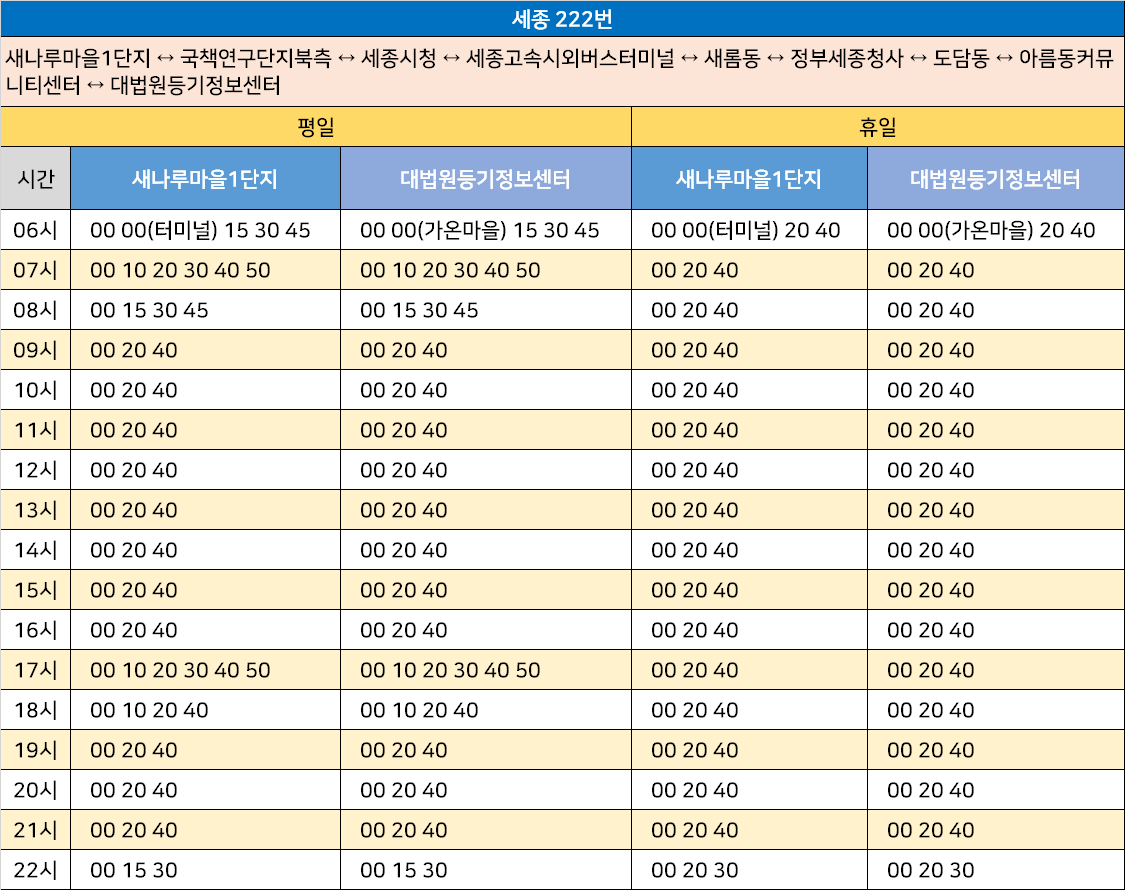 세종 222번

새나루마을1단지 ↔ 국책연구단지북측 ↔ 세종시청 ↔ 세종고속시외버스터미널 ↔ 새롬동 ↔ 정부세종청사 ↔ 도담동 ↔ 아름동커뮤니티센터 ↔ 대법원등기정보센터

| | 평일 | | 휴일 | |
|---|---|---|---|---|
| 시간 | 새나루마을1단지 | 대법원등기정보센터 | 새나루마을1단지 | 대법원등기정보센터 |
| 06시 | 00 00(터미널) 15 30 45 | 00 00(가온마을) 15 30 45 | 00 00(터미널) 20 40 | 00 00(가온마을) 20 40 |
| 07시 | 00 10 20 30 40 50 | 00 10 20 30 40 50 | 00 20 40 | 00 20 40 |
| 08시 | 00 15 30 45 | 00 15 30 45 | 00 20 40 | 00 20 40 |
| 09시 | 00 20 40 | 00 20 40 | 00 20 40 | 00 20 40 |
| 10시 | 00 20 40 | 00 20 40 | 00 20 40 | 00 20 40 |
| 11시 | 00 20 40 | 00 20 40 | 00 20 40 | 00 20 40 |
| 12시 | 00 20 40 | 00 20 40 | 00 20 40 | 00 20 40 |
| 13시 | 00 20 40 | 00 20 40 | 00 20 40 | 00 20 40 |
| 14시 | 00 20 40 | 00 20 40 | 00 20 40 | 00 20 40 |
| 15시 | 00 20 40 | 00 20 40 | 00 20 40 | 00 20 40 |
| 16시 | 00 20 40 | 00 20 40 | 00 20 40 | 00 20 40 |
| 17시 | 00 10 20 30 40 50 | 00 10 20 30 40 50 | 00 20 40 | 00 20 40 |
| 18시 | 00 10 20 40 | 00 10 20 40 | 00 20 40 | 00 20 40 |
| 19시 | 00 20 40 | 00 20 40 | 00 20 40 | 00 20 40 |
| 20시 | 00 20 40 | 00 20 40 | 00 20 40 | 00 20 40 |
| 21시 | 00 20 40 | 00 20 40 | 00 20 40 | 00 20 40 |
| 22시 | 00 15 30 | 00 15 30 | 00 20 30 | 00 20 30 |